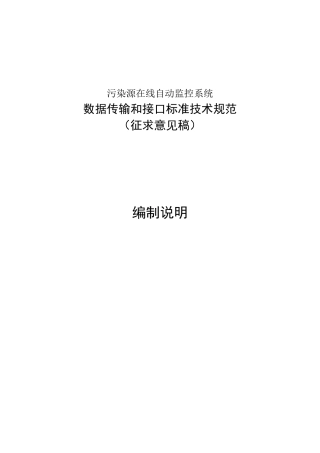 污染源在线自动监控系统
数据传输和接口标准技术规范
（征求意见稿）

编制说明